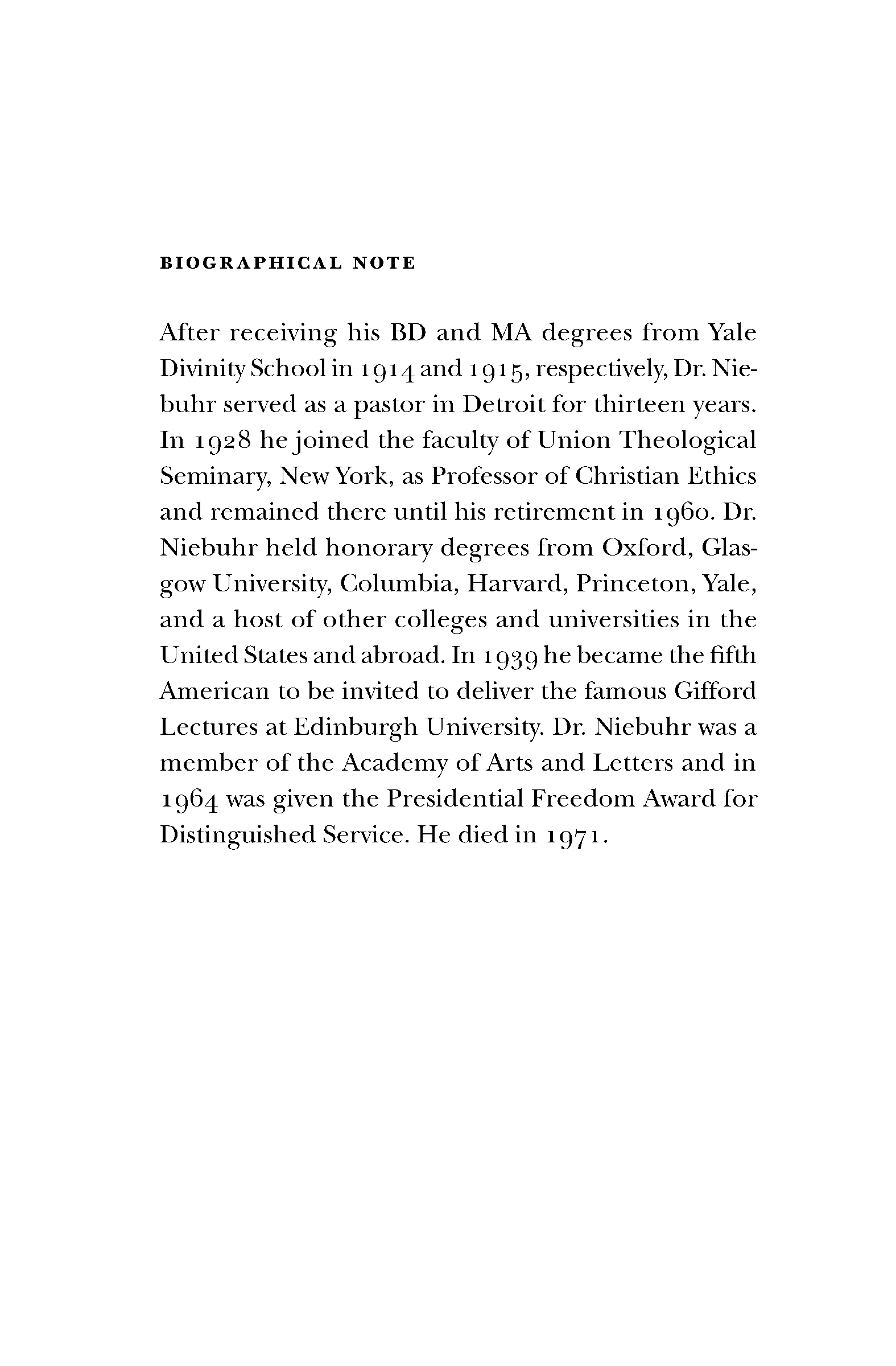 BIOGRAPHICAL NOTE

After receiving his BD and MA degrees from Yale Divinity School in 1914 and 1915, respectively, Dr. Niebuhr served as a pastor in Detroit for thirteen years. In 1928 he joined the faculty of Union Theological Seminary, New York, as Professor of Christian Ethics and remained there until his retirement in 1960. Dr. Niebuhr held honorary degrees from Oxford, Glasgow University, Columbia, Harvard, Princeton, Yale, and a host of other colleges and universities in the United States and abroad. In 1939 he became the fifth American to be invited to deliver the famous Gifford Lectures at Edinburgh University. Dr. Niebuhr was a member of the Academy of Arts and Letters and in 1964 was given the Presidential Freedom Award for Distinguished Service. He died in 1971.